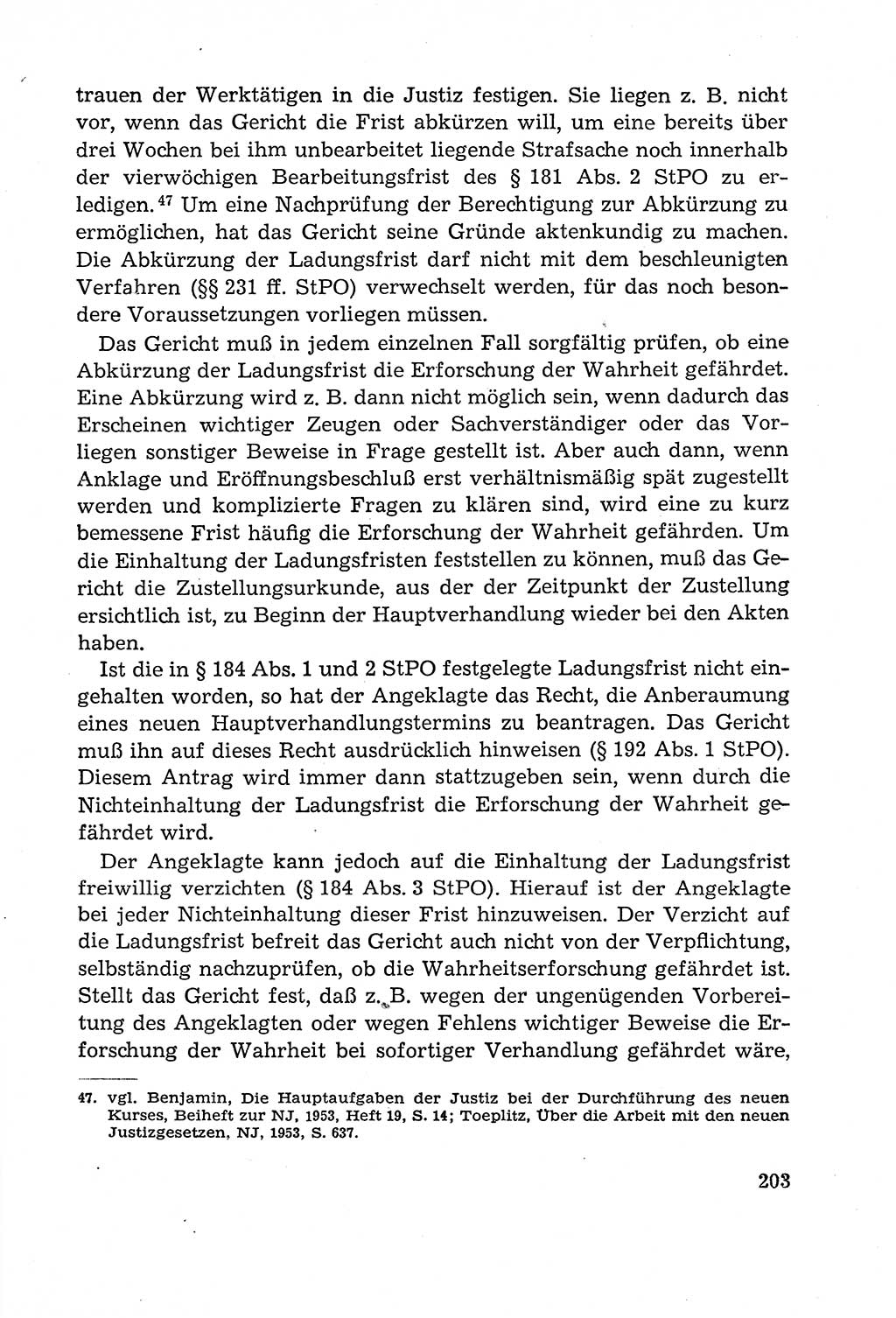 trauen der Werktätigen in die Justiz festigen. Sie liegen z. B. nicht vor, wenn das Gericht die Frist abkürzen will, um eine bereits über drei Wochen bei ihm unbearbeitet liegende Strafsache noch innerhalb der vierwöchigen Bearbeitungsfrist des § 181 Abs. 2 StPO zu erledigen.$^{47}$ Um eine Nachprüfung der Berechtigung zur Abkürzung zu ermöglichen, hat das Gericht seine Gründe aktenkundig zu machen. Die Abkürzung der Ladungsfrist darf nicht mit dem beschleunigten Verfahren (§§ 231 ff. StPO) verwechselt werden, für das noch besondere Voraussetzungen vorliegen müssen.

Das Gericht muß in jedem einzelnen Fall sorgfältig prüfen, ob eine Abkürzung der Ladungsfrist die Erforschung der Wahrheit gefährdet. Eine Abkürzung wird z. B. dann nicht möglich sein, wenn dadurch das Erscheinen wichtiger Zeugen oder Sachverständiger oder das Vorliegen sonstiger Beweise in Frage gestellt ist. Aber auch dann, wenn Anklage und Eröffnungsbeschluß erst verhältnismäßig spät zugestellt werden und komplizierte Fragen zu klären sind, wird eine zu kurz bemessene Frist häufig die Erforschung der Wahrheit gefährden. Um die Einhaltung der Ladungsfristen feststellen zu können, muß das Gericht die Zustellungsurkunde, aus der der Zeitpunkt der Zustellung ersichtlich ist, zu Beginn der Hauptverhandlung wieder bei den Akten haben.

Ist die in § 184 Abs. 1 und 2 StPO festgelegte Ladungsfrist nicht eingehalten worden, so hat der Angeklagte das Recht, die Anberaumung eines neuen Hauptverhandlungstermins zu beantragen. Das Gericht muß ihn auf dieses Recht ausdrücklich hinweisen (§ 192 Abs. 1 StPO). Diesem Antrag wird immer dann stattzugeben sein, wenn durch die Nichteinhaltung der Ladungsfrist die Erforschung der Wahrheit gefährdet wird.

Der Angeklagte kann jedoch auf die Einhaltung der Ladungsfrist freiwillig verzichten (§ 184 Abs. 3 StPO). Hierauf ist der Angeklagte bei jeder Nichteinhaltung dieser Frist hinzuweisen. Der Verzicht auf die Ladungsfrist befreit das Gericht auch nicht von der Verpflichtung, selbständig nachzuprüfen, ob die Wahrheitserforschung gefährdet ist. Stellt das Gericht fest, daß z. B. wegen der ungenügenden Vorbereitung des Angeklagten oder wegen Fehlens wichtiger Beweise die Erforschung der Wahrheit bei sofortiger Verhandlung gefährdet wäre,

47. vgl. Benjamin, Die Hauptaufgaben der Justiz bei der Durchführung des neuen Kurses, Beiheft zur NJ, 1953, Heft 19, S. 14; Toeplitz, Über die Arbeit mit den neuen Justizgesetzen, NJ, 1953, S. 637.

203